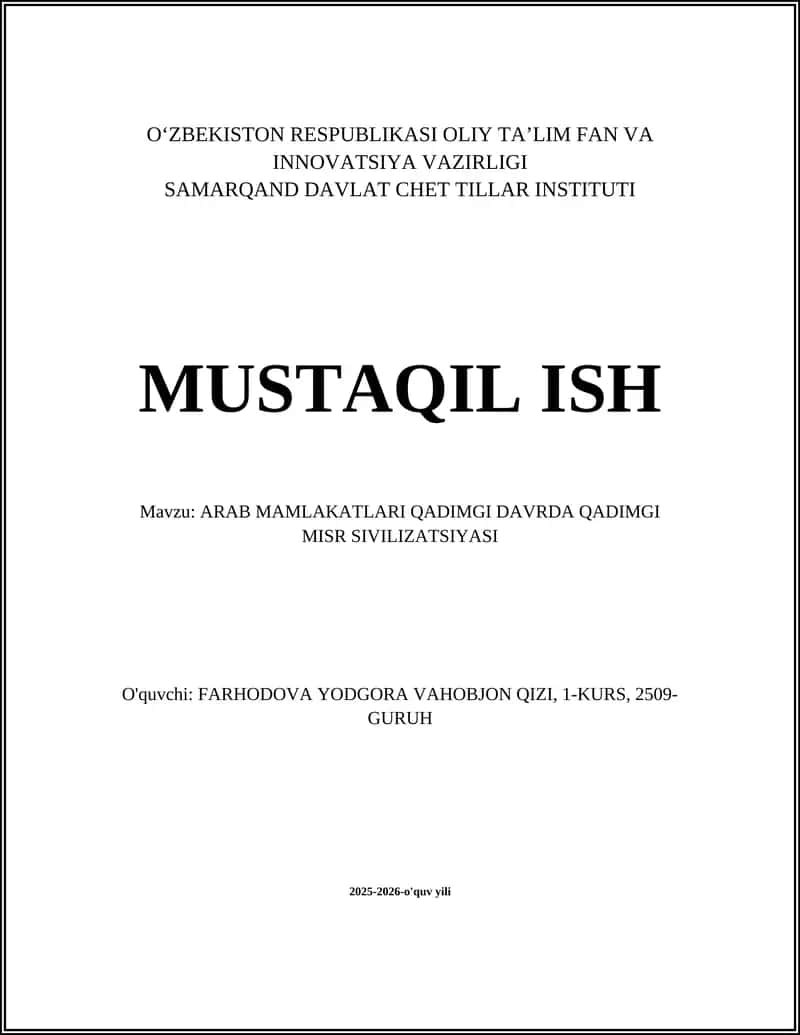 O‘ZBEKISTON RESPUBLIKASI OLIY TA’LIM FAN VA INNOVATSIYA VAZIRLIGI
SAMARQAND DAVLAT CHET TILLAR INSTITUTI

MUSTAQIL ISH

Mavzu: ARAB MAMLAKATLARI QADIMGI DAVRDA QADIMGI MISR SIVILIZATSIYASI

O'quvchi: FARHODOVA YODGORA VAHOBJON QIZI, 1-KURS, 2509-GURUH

2025-2026-o'quv yili